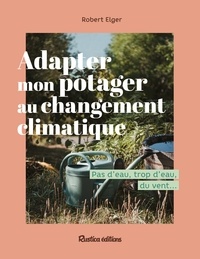 Robert Elger

Adapter mon potager au changement climatique

Pas d'eau, trop d'eau, du vent...

Rustica éditions